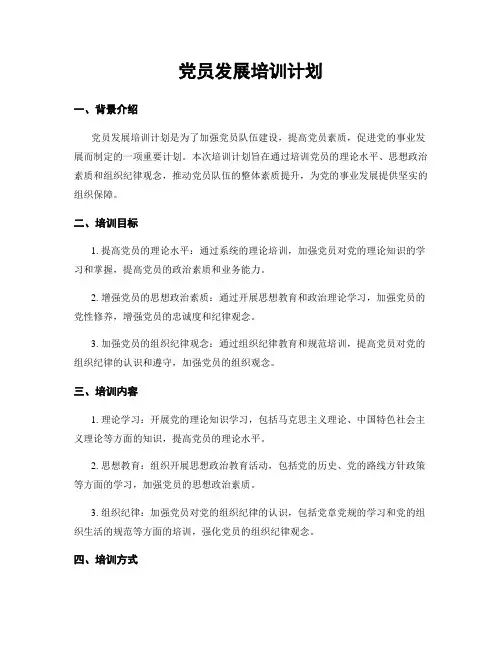 党员发展培训计划

一、背景介绍

党员发展培训计划是为了加强党员队伍建设，提高党员素质，促进党的事业发展而制定的一项重要计划。本次培训计划旨在通过培训党员的理论水平、思想政治素质和组织纪律观念，推动党员队伍的整体素质提升，为党的事业发展提供坚实的组织保障。

二、培训目标

1. 提高党员的理论水平：通过系统的理论培训，加强党员对党的理论知识的学习和掌握，提高党员的政治素质和业务能力。

2. 增强党员的思想政治素质：通过开展思想教育和政治理论学习，加强党员的党性修养，增强党员的忠诚度和纪律观念。

3. 加强党员的组织纪律观念：通过组织纪律教育和规范培训，提高党员对党的组织纪律的认识和遵守，加强党员的组织观念。

三、培训内容

1. 理论学习：开展党的理论知识学习，包括马克思主义理论、中国特色社会主义理论等方面的知识，提高党员的理论水平。

2. 思想教育：组织开展思想政治教育活动，包括党的历史、党的路线方针政策等方面的学习，加强党员的思想政治素质。

3. 组织纪律：加强党员对党的组织纪律的认识，包括党章党规的学习和党的组织生活的规范等方面的培训，强化党员的组织纪律观念。

四、培训方式